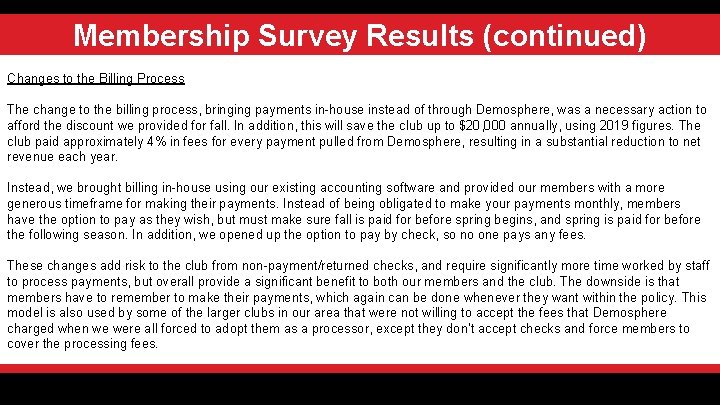 Membership Survey Results (continued)

Changes to the Billing Process

The change to the billing process, bringing payments in-house instead of through Demosphere, was a necessary action to afford the discount we provided for fall. In addition, this will save the club up to $20,000 annually, using 2019 figures. The club paid approximately 4% in fees for every payment pulled from Demosphere, resulting in a substantial reduction to net revenue each year.

Instead, we brought billing in-house using our existing accounting software and provided our members with a more generous timeframe for making their payments. Instead of being obligated to make your payments monthly, members have the option to pay as they wish, but must make sure fall is paid for before spring begins, and spring is paid for before the following season. In addition, we opened up the option to pay by check, so no one pays any fees.

These changes add risk to the club from non-payment/returned checks, and require significantly more time worked by staff to process payments, but overall provide a significant benefit to both our members and the club. The downside is that members have to remember to make their payments, which again can be done whenever they want within the policy. This model is also used by some of the larger clubs in our area that were not willing to accept the fees that Demosphere charged when we were all forced to adopt them as a processor, except they don't accept checks and force members to cover the processing fees.